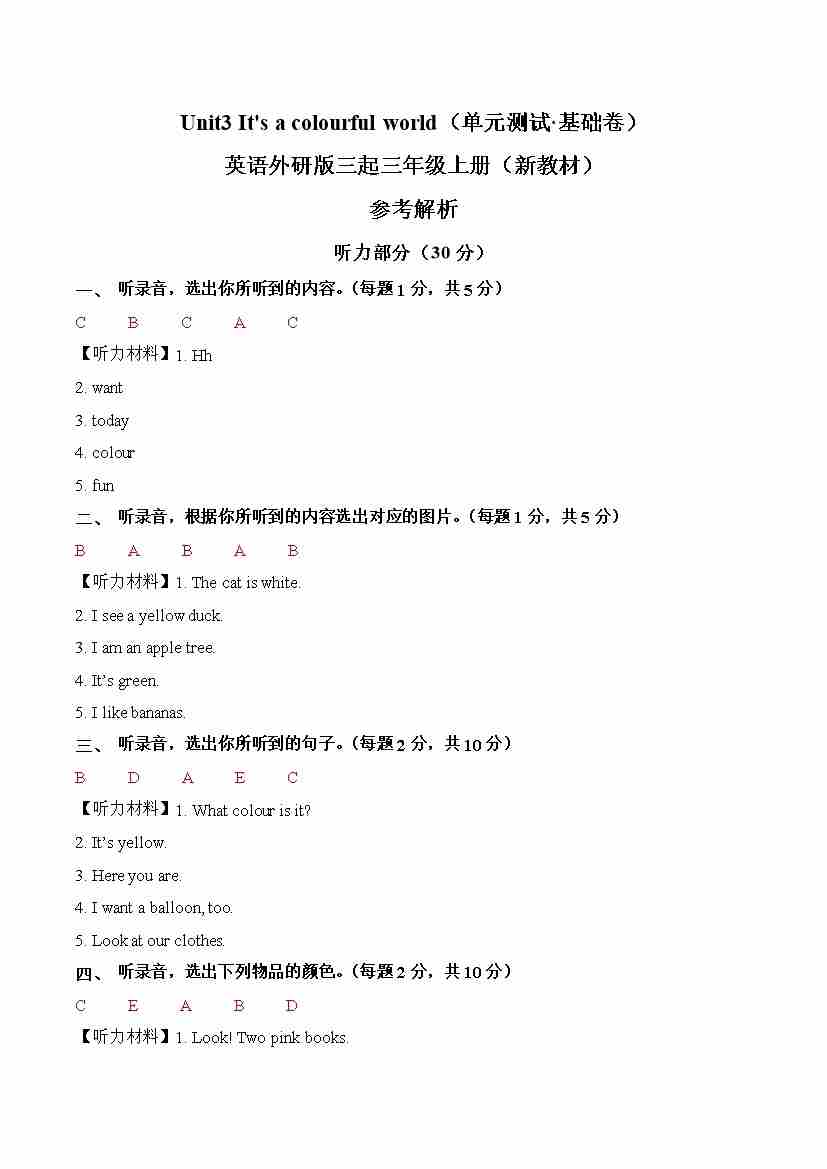 Unit3 It's a colourful world（单元测试·基础卷）

英语外研版三起三年级上册（新教材）

参考解析

听力部分（30 分）

一、 听录音，选出你所听到的内容。（每题 1 分，共 5 分）

C B C A C

【听力材料】1. Hh

2. want

3. today

4. colour

5. fun

二、 听录音，根据你所听到的内容选出对应的图片。（每题 1 分，共 5 分）

B A B A B

【听力材料】1. The cat is white.

2. I see a yellow duck.

3. I am an apple tree.

4. It's green.

5. I like bananas.

三、 听录音，选出你所听到的句子。（每题 2 分，共 10 分）

B D A E C

【听力材料】1. What colour is it?

2. It's yellow.

3. Here you are.

4. I want a balloon, too.

5. Look at our clothes.

四、 听录音，选出下列物品的颜色。（每题 2 分，共 10 分）

C E A B D

【听力材料】1. Look! Two pink books.